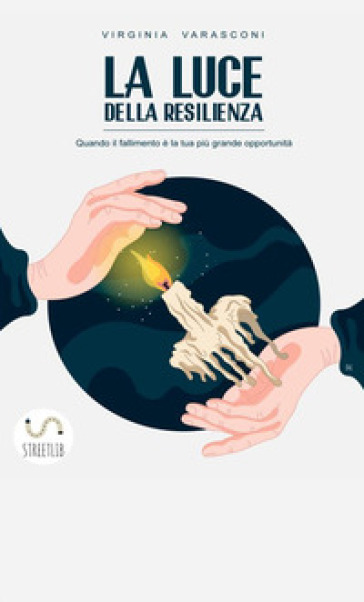 VIRGINIA VARASCONI

LA LUCE
DELLA RESILIENZA

Quando il fallimento è la tua più grande opportunità

STREETLIB